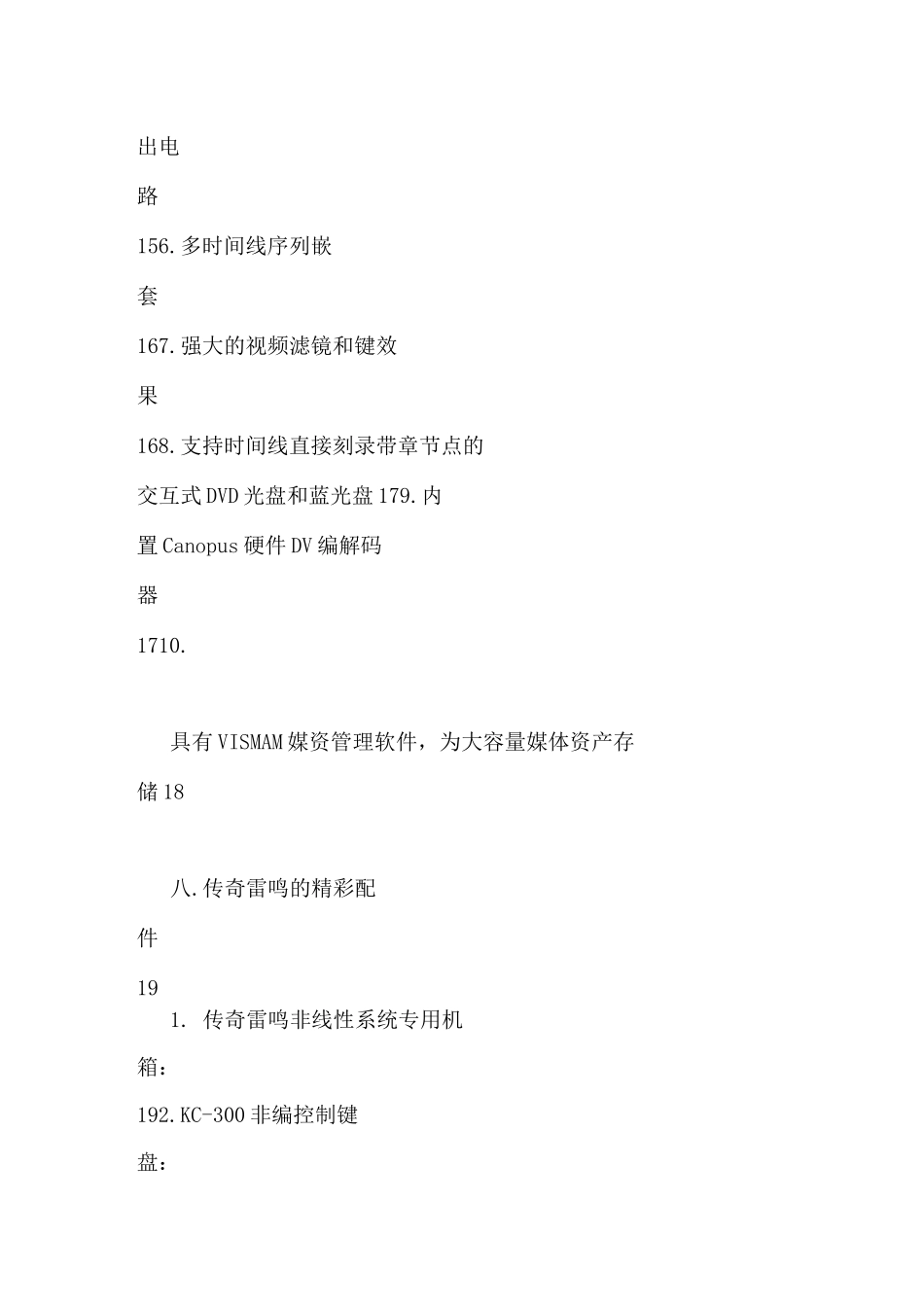 出电

路

156.多时间线序列嵌

套

167.强大的视频滤镜和键效

果

168.支持时间线直接刻录带章节点的

交互式DVD光盘和蓝光盘179.内

置Canopus硬件DV编解码

器

1710.

具有VISMAM媒资管理软件，为大容量媒体资产存

储18

八.传奇雷鸣的精彩配

件

19

1. 传奇雷鸣非线性系统专用机

箱：

192.KC-300非编控制键

盘：